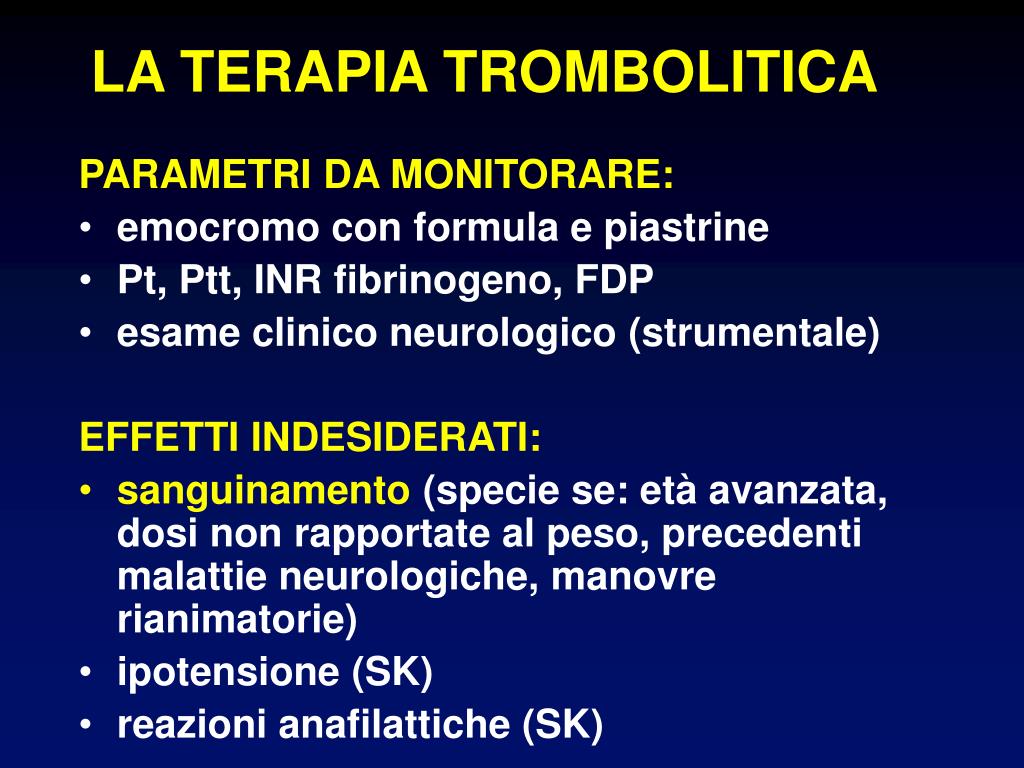 LA TERAPIA TROMBOLITICA

PARAMETRI DA MONITORARE:
• emocromo con formula e piastrine
• Pt, Ptt, INR fibrinogeno, FDP
• esame clinico neurologico (strumentale)

EFFETTI INDESIDERATI:
• sanguinamento (specie se: età avanzata, dosi non rapportate al peso, precedenti malattie neurologiche, manovre rianimatorie)
• ipotensione (SK)
• reazioni anafilattiche (SK)